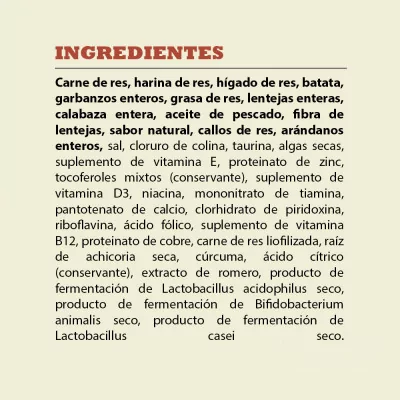 INGREDIENTES

Carne de res, harina de res, hígado de res, batata, garbanzos enteros, grasa de res, lentejas enteras, calabaza entera, aceite de pescado, fibra de lentejas, sabor natural, callos de res, arándanos enteros, sal, cloruro de colina, taurina, algas secas, suplemento de vitamina E, proteinato de zinc, tocoferoles mixtos (conservante), suplemento de vitamina D3, niacina, mononitrato de tiamina, pantotenato de calcio, clorhidrato de piridoxina, riboflavina, ácido fólico, suplemento de vitamina B12, proteinato de cobre, carne de res liofilizada, raíz de achicoria seca, cúrcuma, ácido cítrico (conservante), extracto de romero, producto de fermentación de Lactobacillus acidophilus seco, producto de fermentación de Bifidobacterium animalis seco, producto de fermentación de Lactobacillus casei seco.